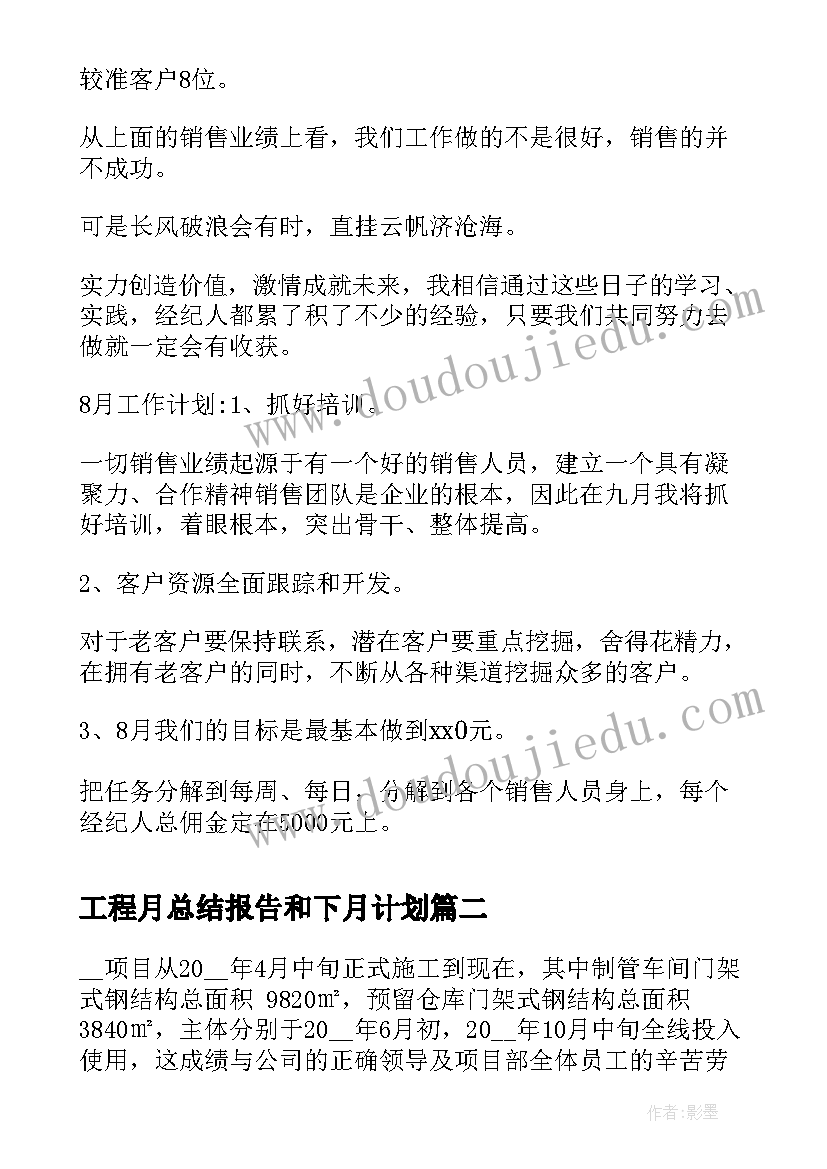 较准客户8位。

从上面的销售业绩上看，我们工作做的不是很好，销售的并不成功。

可是长风破浪会有时，直挂云帆济沧海。

实力创造价值，激情成就未来，我相信通过这些日子的学习、实践，经纪人都累了积了不少的经验，只要我们共同努力去做就一定会有收获。

8月工作计划:1、抓好培训。

一切销售业绩起源于有一个好的销售人员，建立一个具有凝聚力、合作精神销售团队是企业的根本，因此在九月我将抓好培训，着眼根本，突出骨干、整体提高。

2、客户资源全面跟踪和开发。

对于老客户要保持联系，潜在客户要重点挖掘，舍得花精力，在拥有老客户的同时，不断从各种渠道挖掘众多的客户。

3、8月我们的目标是最基本做到xx0元。

把任务分解到每周、每日，分解到各个销售人员身上，每个经纪人总佣金定在5000元上。

工程月总结报告和下月计划篇二

__项目从20__年4月中旬正式施工到现在，其中制管车间门架式钢结构总面积 9820㎡，预留仓库门架式钢结构总面积3840㎡，主体分别于20__年6月初，20__年10月中旬全线投入使用，这成绩与公司的正确领导及项目部全体员工的辛苦劳

www.doudoujiedu.com

www.doudoujiedu.com

作者:影墨